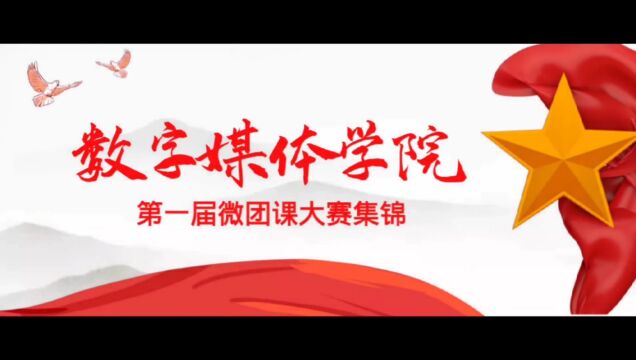 数字媒体学院

第一届微团课大赛集锦